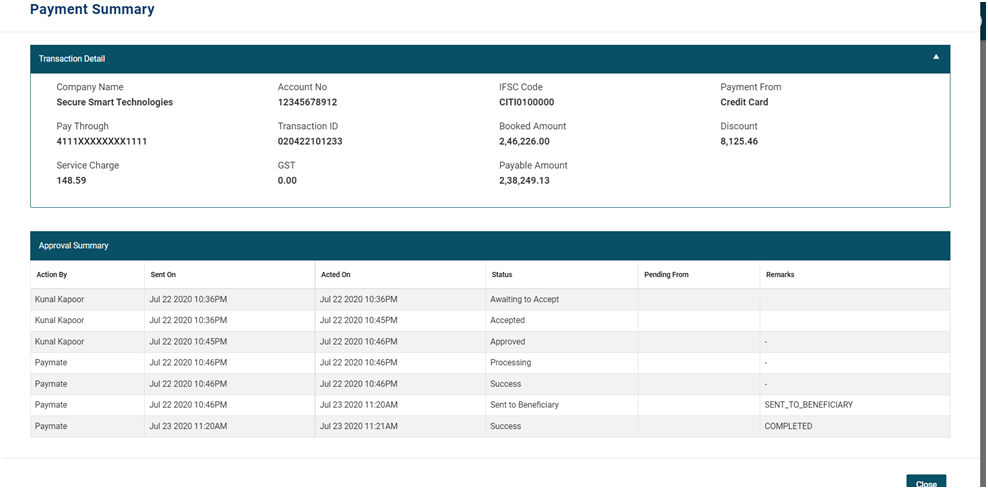 Payment Summary

Transaction Detail

Company Name
Secure Smart Technologies

Account No
12345678912

IFSC Code
CITI0100000

Payment From
Credit Card

Pay Through
4111XXXXXXXX1111

Transaction ID
020422101233

Booked Amount
2,46,226.00

Discount
8,125.46

Service Charge
148.59

GST
0.00

Payable Amount
2,38,249.13

Approval Summary

| Action By | Sent On | Acted On | Status | Pending From | Remarks |
|---|---|---|---|---|---|
| Kunal Kapoor | Jul 22 2020 10:36PM | Jul 22 2020 10:36PM | Awaiting to Accept | | |
| Kunal Kapoor | Jul 22 2020 10:36PM | Jul 22 2020 10:45PM | Accepted | | |
| Kunal Kapoor | Jul 22 2020 10:45PM | Jul 22 2020 10:46PM | Approved | | - |
| Paymate | Jul 22 2020 10:46PM | Jul 22 2020 10:46PM | Processing | | - |
| Paymate | Jul 22 2020 10:46PM | Jul 22 2020 10:46PM | Success | | - |
| Paymate | Jul 22 2020 10:46PM | Jul 23 2020 11:20AM | Sent to Beneficiary | | SENT_TO_BENEFICIARY |
| Paymate | Jul 23 2020 11:20AM | Jul 23 2020 11:21AM | Success | | COMPLETED |

Close